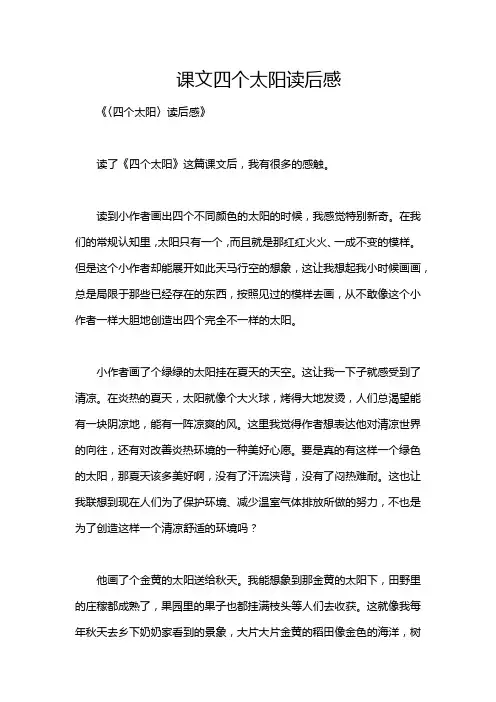 课文四个太阳读后感

《〈四个太阳〉读后感》

读了《四个太阳》这篇课文后，我有很多的感触。

读到小作者画出四个不同颜色的太阳的时候，我感觉特别新奇。在我们的常规认知里，太阳只有一个，而且就是那红红火火、一成不变的模样。但是这个小作者却能展开如此天马行空的想象，这让我想起我小时候画画，总是局限于那些已经存在的东西，按照见过的模样去画，从不敢像这个小作者一样大胆地创造出四个完全不一样的太阳。

小作者画了个绿绿的太阳挂在夏天的天空。这让我一下子就感受到了清凉。在炎热的夏天，太阳就像个大火球，烤得大地发烫，人们总渴望能有一块阴凉地，能有一阵凉爽的风。这里我觉得作者想表达他对清凉世界的向往，还有对改善炎热环境的一种美好心愿。要是真的有这样一个绿色的太阳，那夏天该多美好啊，没有了汗流浃背，没有了闷热难耐。这也让我联想到现在人们为了保护环境、减少温室气体排放所做的努力，不也是为了创造这样一个清凉舒适的环境吗？

他画了个金黄的太阳送给秋天。我能想象到那金黄的太阳下，田野里的庄稼都成熟了，果园里的果子也都挂满枝头等人们去收获。这就像我每年秋天去乡下奶奶家看到的景象，大片大片金黄的稻田像金色的海洋，树